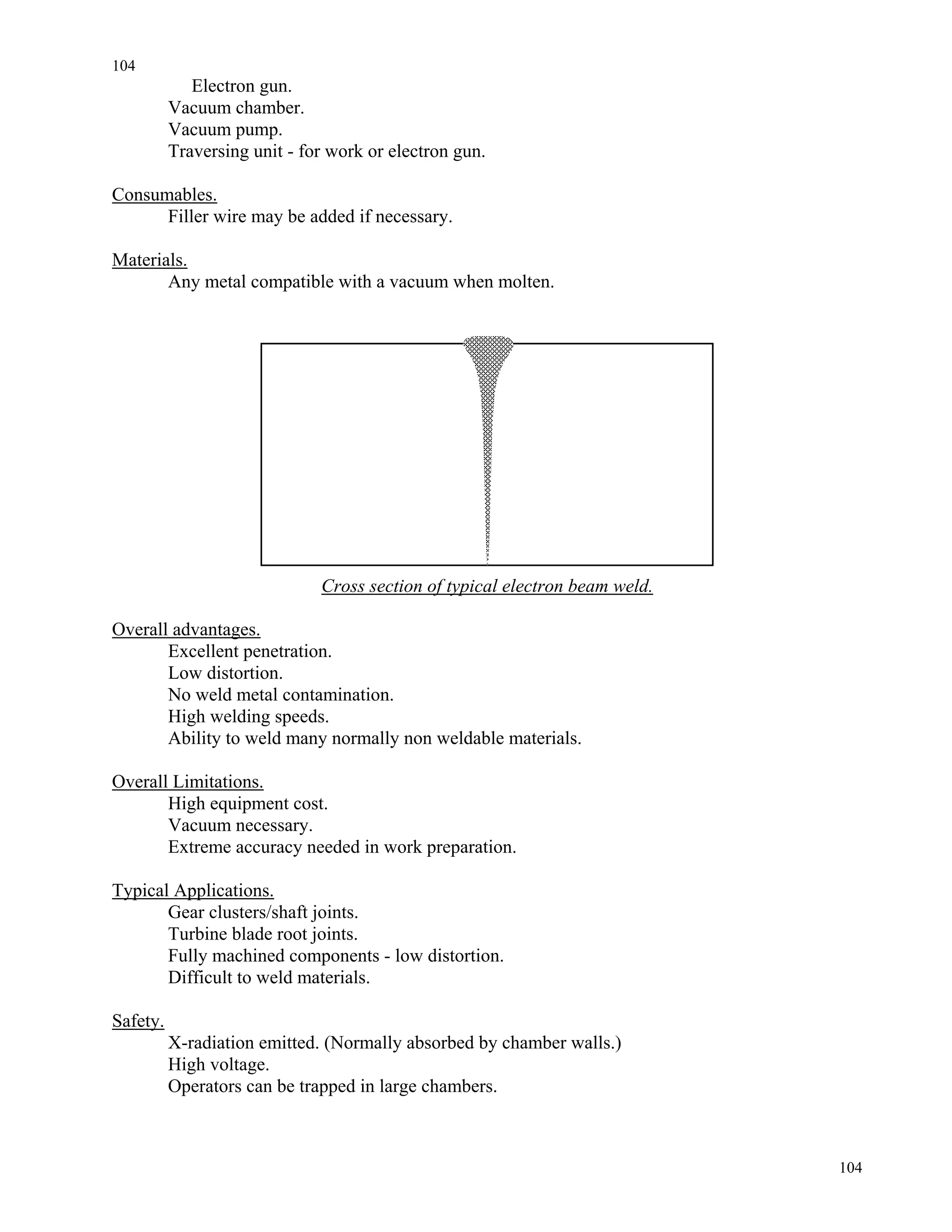 104

Electron gun.
Vacuum chamber.
Vacuum pump.
Traversing unit - for work or electron gun.

Consumables.
Filler wire may be added if necessary.

Materials.
Any metal compatible with a vacuum when molten.

Cross section of typical electron beam weld.

Overall advantages.
Excellent penetration.
Low distortion.
No weld metal contamination.
High welding speeds.
Ability to weld many normally non weldable materials.

Overall Limitations.
High equipment cost.
Vacuum necessary.
Extreme accuracy needed in work preparation.

Typical Applications.
Gear clusters/shaft joints.
Turbine blade root joints.
Fully machined components - low distortion.
Difficult to weld materials.

Safety.
X-radiation emitted. (Normally absorbed by chamber walls.)
High voltage.
Operators can be trapped in large chambers.

104